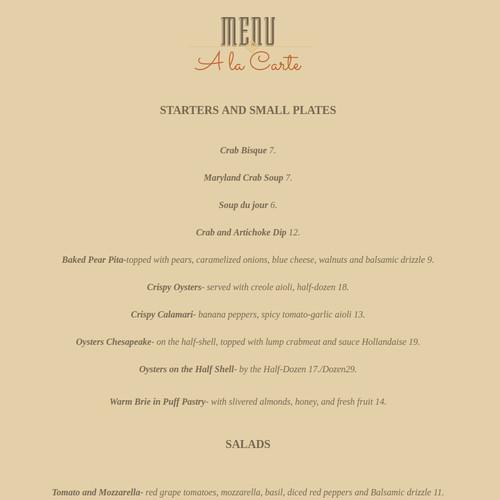 MENU
A la Carte

STARTERS AND SMALL PLATES

Crab Bisque 7.

Maryland Crab Soup 7.

Soup du jour 6.

Crab and Artichoke Dip 12.

Baked Pear Pita-topped with pears, caramelized onions, blue cheese, walnuts and balsamic drizzle 9.

Crispy Oysters- served with creole aioli, half-dozen 18.

Crispy Calamari- banana peppers, spicy tomato-garlic aioli 13.

Oysters Chesapeake- on the half-shell, topped with lump crabmeat and sauce Hollandaise 19.

Oysters on the Half Shell- by the Half-Dozen 17./Dozen29.

Warm Brie in Puff Pastry- with slivered almonds, honey, and fresh fruit 14.

SALADS

Tomato and Mozzarella- red grape tomatoes, mozzarella, basil, diced red peppers and Balsamic drizzle 11.